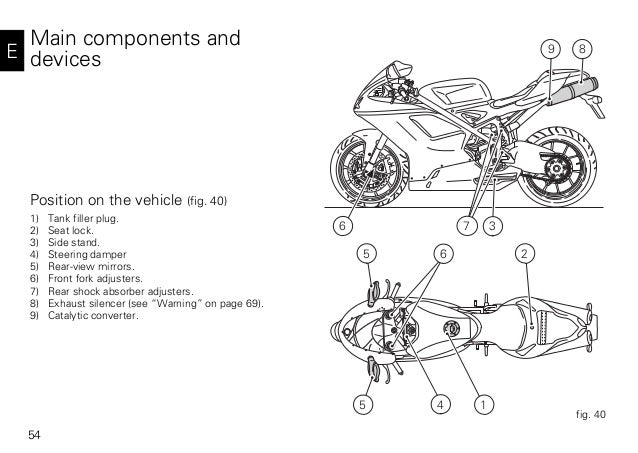 E

Main components and devices

Position on the vehicle (fig. 40)

1) Tank filler plug.
2) Seat lock.
3) Side stand.
4) Steering damper
5) Rear-view mirrors.
6) Front fork adjusters.
7) Rear shock absorber adjusters.
8) Exhaust silencer (see "Warning" on page 69).
9) Catalytic converter.

9 8

6 7 3

5 6 2

5 4 1

fig. 40

54